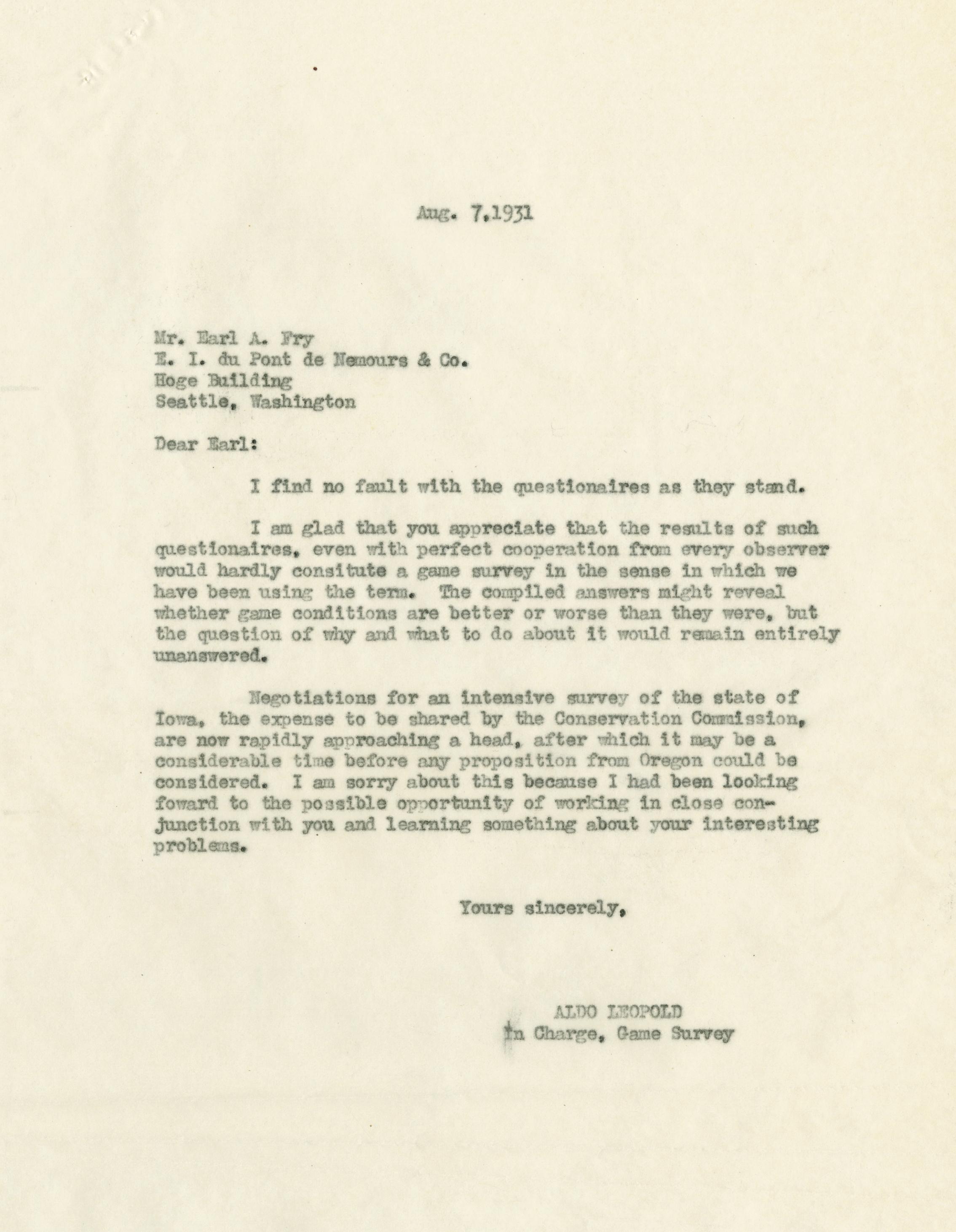 Aug. 7,1931

Mr. Earl A. Fry
E. I. du Pont de Nemours & Co.
Hoge Building
Seattle, Washington

Dear Earl:

I find no fault with the questionaires as they stand.

I am glad that you appreciate that the results of such questionaires, even with perfect cooperation from every observer would hardly consitute a game survey in the sense in which we have been using the term. The compiled answers might reveal whether game conditions are better or worse than they were, but the question of why and what to do about it would remain entirely unanswered.

Negotiations for an intensive survey of the state of Iowa, the expense to be shared by the Conservation Commission, are now rapidly approaching a head, after which it may be a considerable time before any proposition from Oregon could be considered. I am sorry about this because I had been looking foward to the possible opportunity of working in close conjunction with you and learning something about your interesting problems.

Yours sincerely,

ALDO LEOPOLD
In Charge, Game Survey